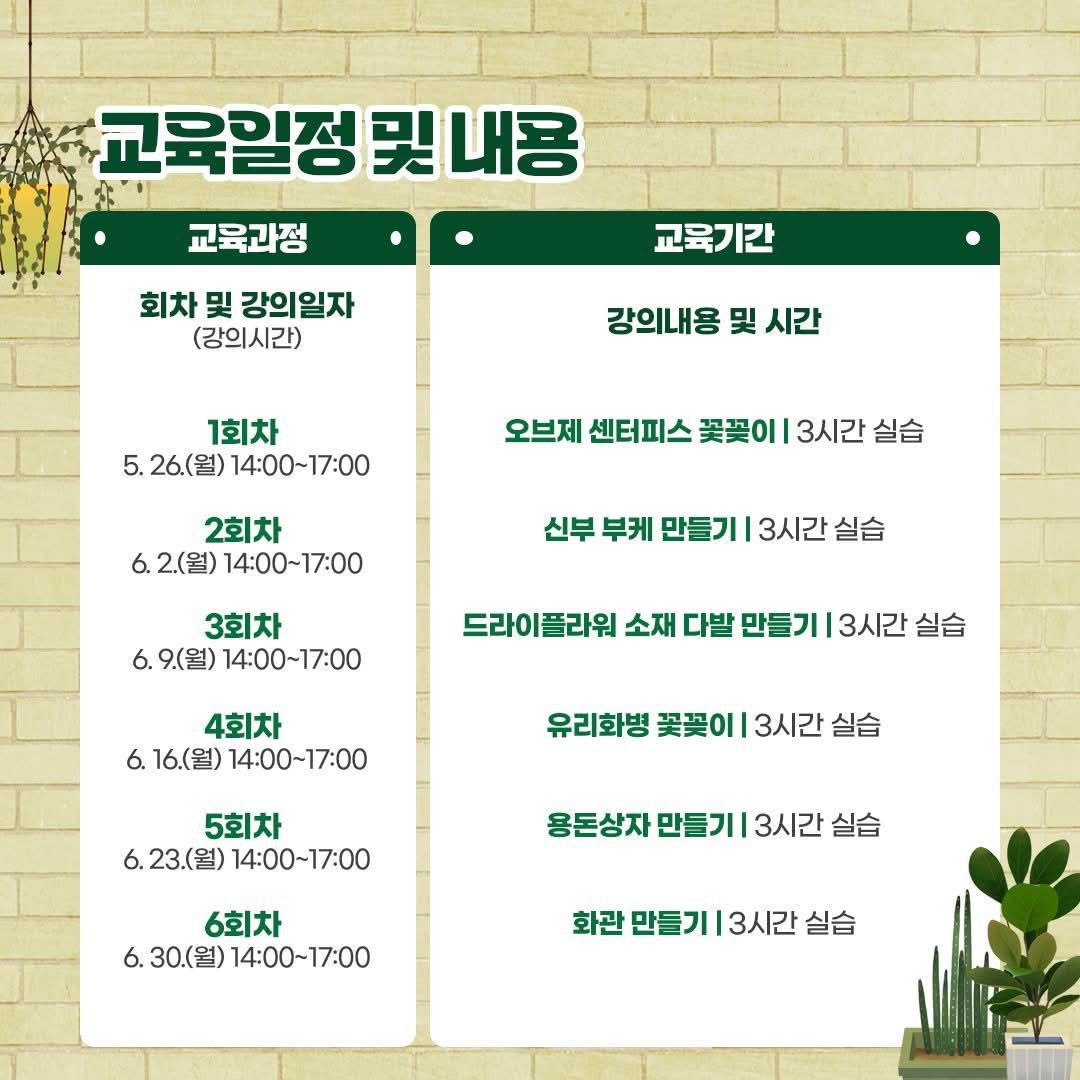 교육일정 및 내용

교육과정

회차 및 강의일자
(강의시간)

1회차
5. 26.(월) 14:00~17:00

2회차
6. 2.(월) 14:00~17:00

3회차
6. 9.(월) 14:00~17:00

4회차
6. 16.(월) 14:00~17:00

5회차
6. 23.(월) 14:00~17:00

6회차
6. 30.(월) 14:00~17:00

교육기간

강의내용 및 시간

오브제 센터피스 꽃꽂이 | 3시간 실습

신부 부케 만들기 | 3시간 실습

드라이플라워 소재 다발 만들기 | 3시간 실습

유리화병 꽃꽂이 | 3시간 실습

용돈상자 만들기 | 3시간 실습

화관 만들기 | 3시간 실습